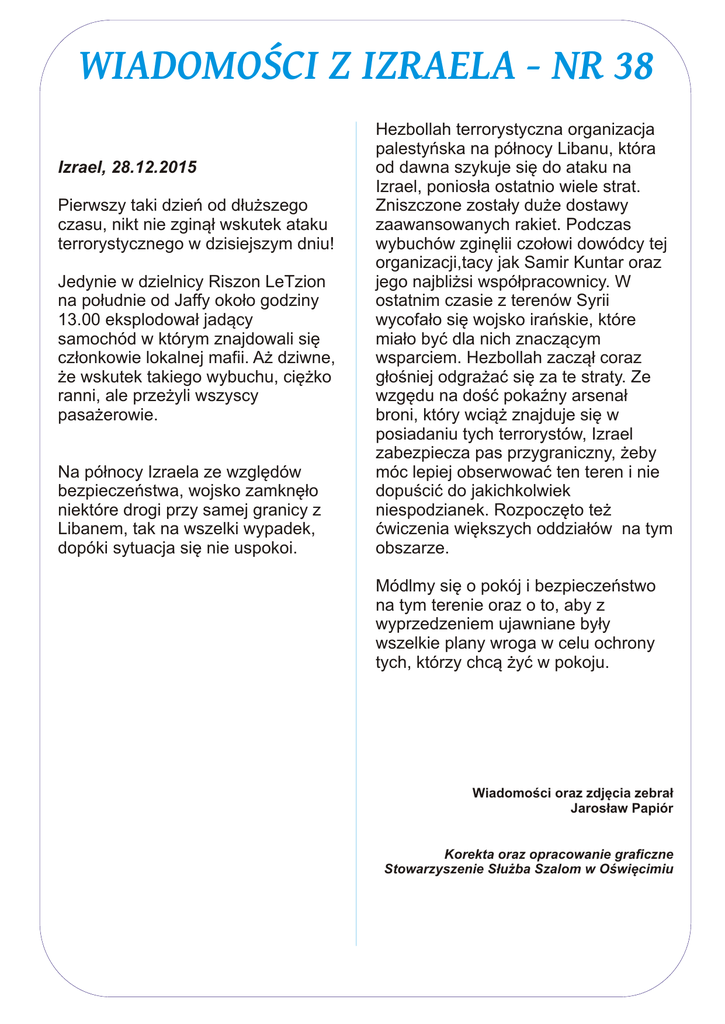 WIADOMOŚCI Z IZRAELA - NR 38

Izrael, 28.12.2015

Pierwszy taki dzień od dłuższego czasu, nikt nie zginął wskutek ataku terrorystycznego w dzisiejszym dniu!

Jedynie w dzielnicy Riszon LeTzion na południe od Jaffy około godziny 13.00 eksplodował jadący samochód w którym znajdowali się członkowie lokalnej mafii. Aż dziwne, że wskutek takiego wybuchu, ciężko ranni, ale przeżyli wszyscy pasażerowie.

Na północy Izraela ze względów bezpieczeństwa, wojsko zamknęło niektóre drogi przy samej granicy z Libanem, tak na wszelki wypadek, dopóki sytuacja się nie uspokoi.

Hezbollah terrorystyczna organizacja palestyńska na północy Libanu, która od dawna szykuje się do ataku na Izrael, poniosła ostatnio wiele strat. Zniszczone zostały duże dostawy zaawansowanych rakiet. Podczas wybuchów zginęlii czołowi dowódcy tej organizacji,tacy jak Samir Kuntar oraz jego najbliżsi współpracownicy. W ostatnim czasie z terenów Syrii wycofało się wojsko irańskie, które miało być dla nich znaczącym wsparciem. Hezbollah zaczął coraz głośniej odgrażać się za te straty. Ze względu na dość pokaźny arsenał broni, który wciąż znajduje się w posiadaniu tych terrorystów, Izrael zabezpiecza pas przygraniczny, żeby móc lepiej obserwować ten teren i nie dopuścić do jakichkolwiek niespodzianek. Rozpoczęto też ćwiczenia większych oddziałów na tym obszarze.

Módlmy się o pokój i bezpieczeństwo na tym terenie oraz o to, aby z wyprzedzeniem ujawniane były wszelkie plany wroga w celu ochrony tych, którzy chcą żyć w pokoju.

Wiadomości oraz zdjęcia zebrał
Jarosław Papiór

Korekta oraz opracowanie graficzne
Stowarzyszenie Służba Szalom w Oświęcimiu